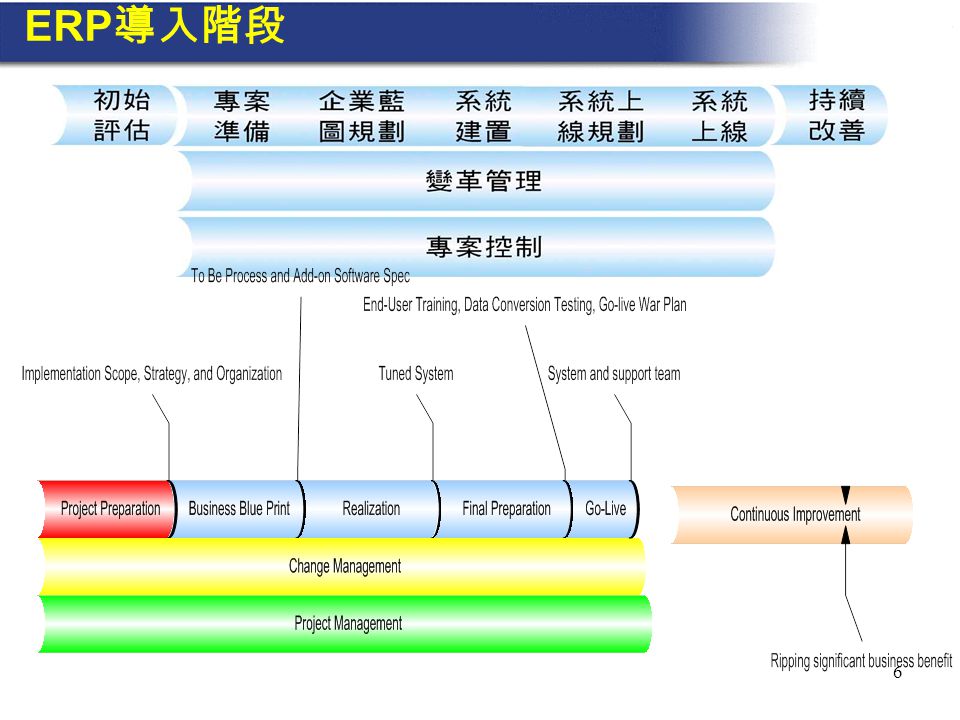 ERP導入階段

初始評估

專案準備

企業藍圖規劃

系統建置

系統上線規劃

系統上線

持續改善

變革管理

專案控制

To Be Process and Add-on Software Spec

End-User Training, Data Conversion Testing, Go-live War Plan

Implementation Scope, Strategy, and Organization

Tuned System

System and support team

Project Preparation

Business Blue Print

Realization

Final Preparation

Go-Live

Continuous Improvement

Change Management

Project Management

Ripping significant business benefit

6